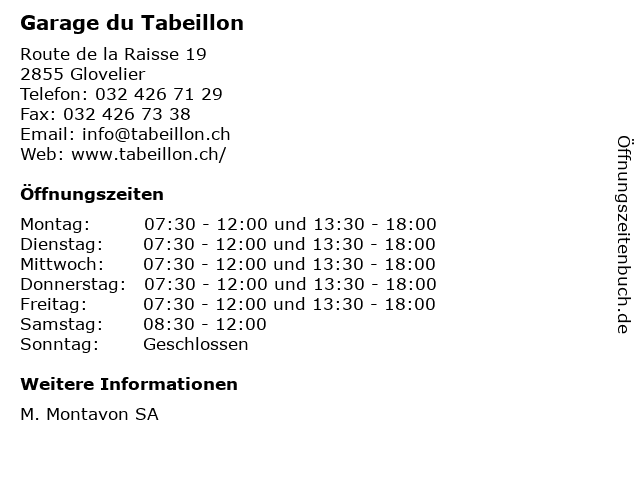 Garage du Tabeillon

Route de la Raisse 19
2855 Glovelier
Telefon: 032 426 71 29
Fax: 032 426 73 38
Email: info@tabeillon.ch
Web: www.tabeillon.ch/

Öffnungszeiten

| | |
|---|---|
| Montag: | 07:30 - 12:00 und 13:30 - 18:00 |
| Dienstag: | 07:30 - 12:00 und 13:30 - 18:00 |
| Mittwoch: | 07:30 - 12:00 und 13:30 - 18:00 |
| Donnerstag: | 07:30 - 12:00 und 13:30 - 18:00 |
| Freitag: | 07:30 - 12:00 und 13:30 - 18:00 |
| Samstag: | 08:30 - 12:00 |
| Sonntag: | Geschlossen |

Weitere Informationen

M. Montavon SA

Öffnungszeitenbuch.de